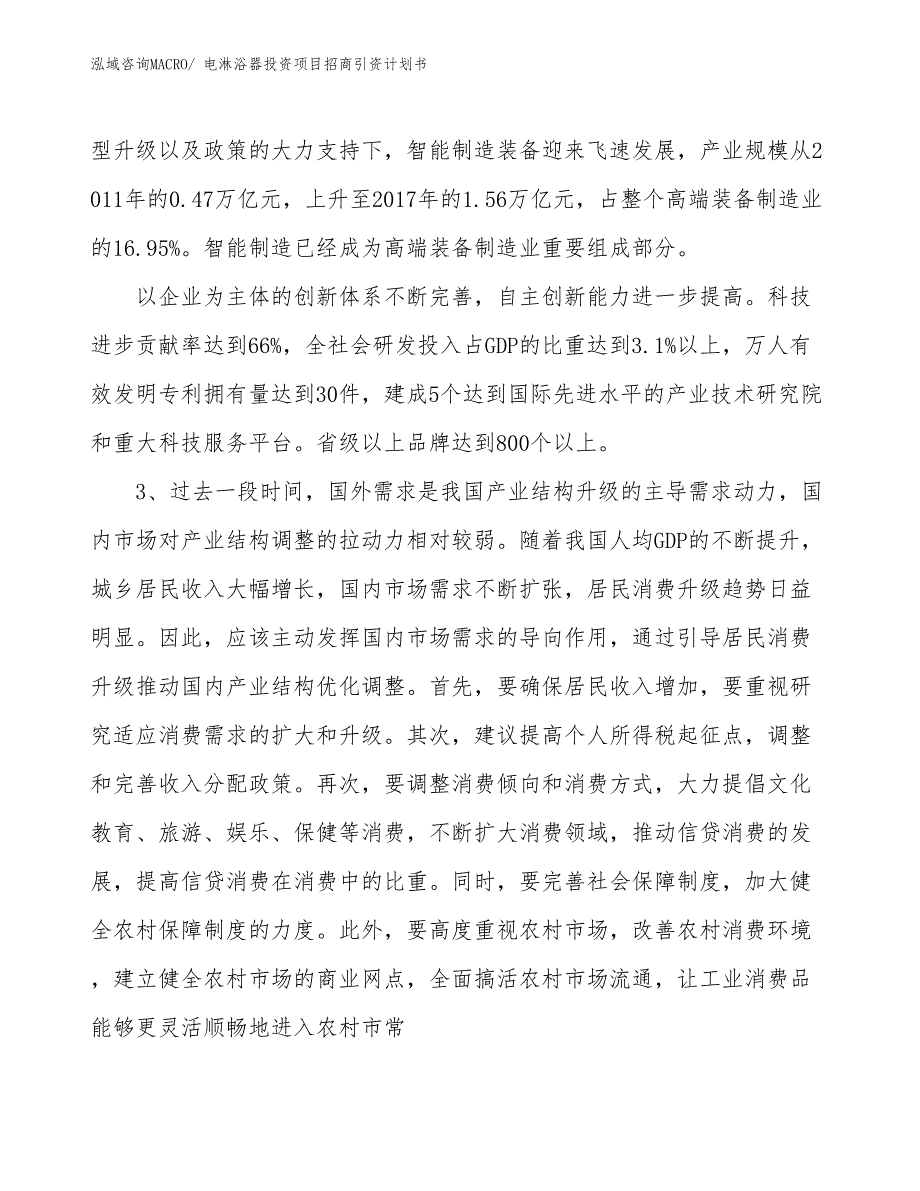 泓域咨询MACRO/ 电淋浴器投资项目招商引资计划书

型升级以及政策的大力支持下，智能制造装备迎来飞速发展，产业规模从2011年的0.47万亿元，上升至2017年的1.56万亿元，占整个高端装备制造业的16.95%。智能制造已经成为高端装备制造业重要组成部分。

以企业为主体的创新体系不断完善，自主创新能力进一步提高。科技进步贡献率达到66%，全社会研发投入占GDP的比重达到3.1%以上，万人有效发明专利拥有量达到30件，建成5个达到国际先进水平的产业技术研究院和重大科技服务平台。省级以上品牌达到800个以上。

3、过去一段时间，国外需求是我国产业结构升级的主导需求动力，国内市场对产业结构调整的拉动力相对较弱。随着我国人均GDP的不断提升，城乡居民收入大幅增长，国内市场需求不断扩张，居民消费升级趋势日益明显。因此，应该主动发挥国内市场需求的导向作用，通过引导居民消费升级推动国内产业结构优化调整。首先，要确保居民收入增加，要重视研究适应消费需求的扩大和升级。其次，建议提高个人所得税起征点，调整和完善收入分配政策。再次，要调整消费倾向和消费方式，大力提倡文化教育、旅游、娱乐、保健等消费，不断扩大消费领域，推动信贷消费的发展，提高信贷消费在消费中的比重。同时，要完善社会保障制度，加大健全农村保障制度的力度。此外，要高度重视农村市场，改善农村消费环境，建立健全农村市场的商业网点，全面搞活农村市场流通，让工业消费品能够更灵活顺畅地进入农村市常